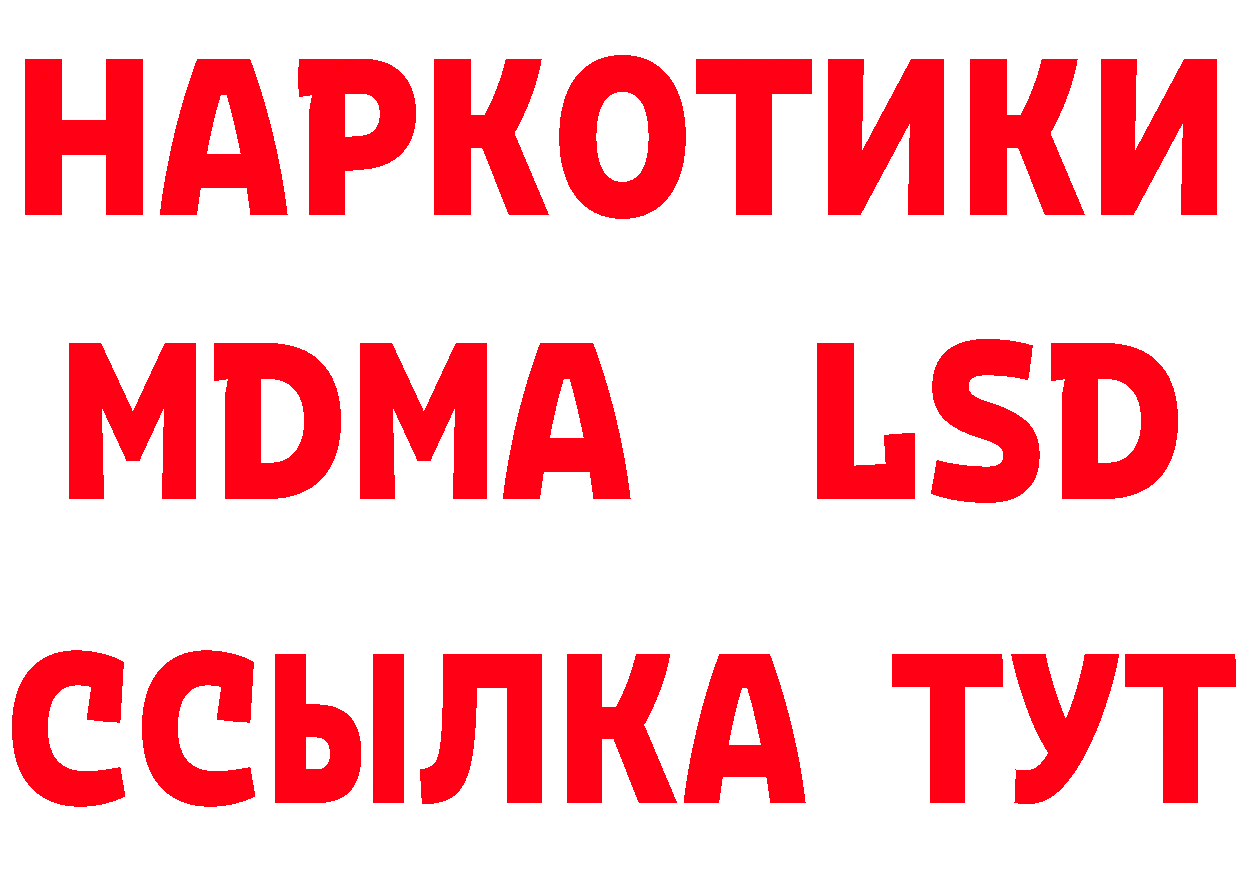 НАРКОТИКИ
MDMA LSD
ССЫЛКА ТУТ